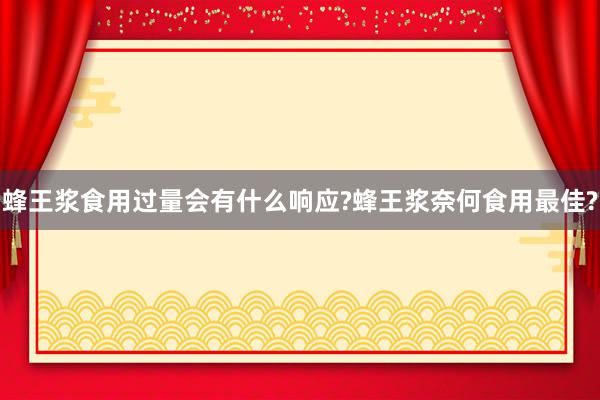 蜂王浆食用过量会有什么响应?蜂王浆奈何食用最佳?